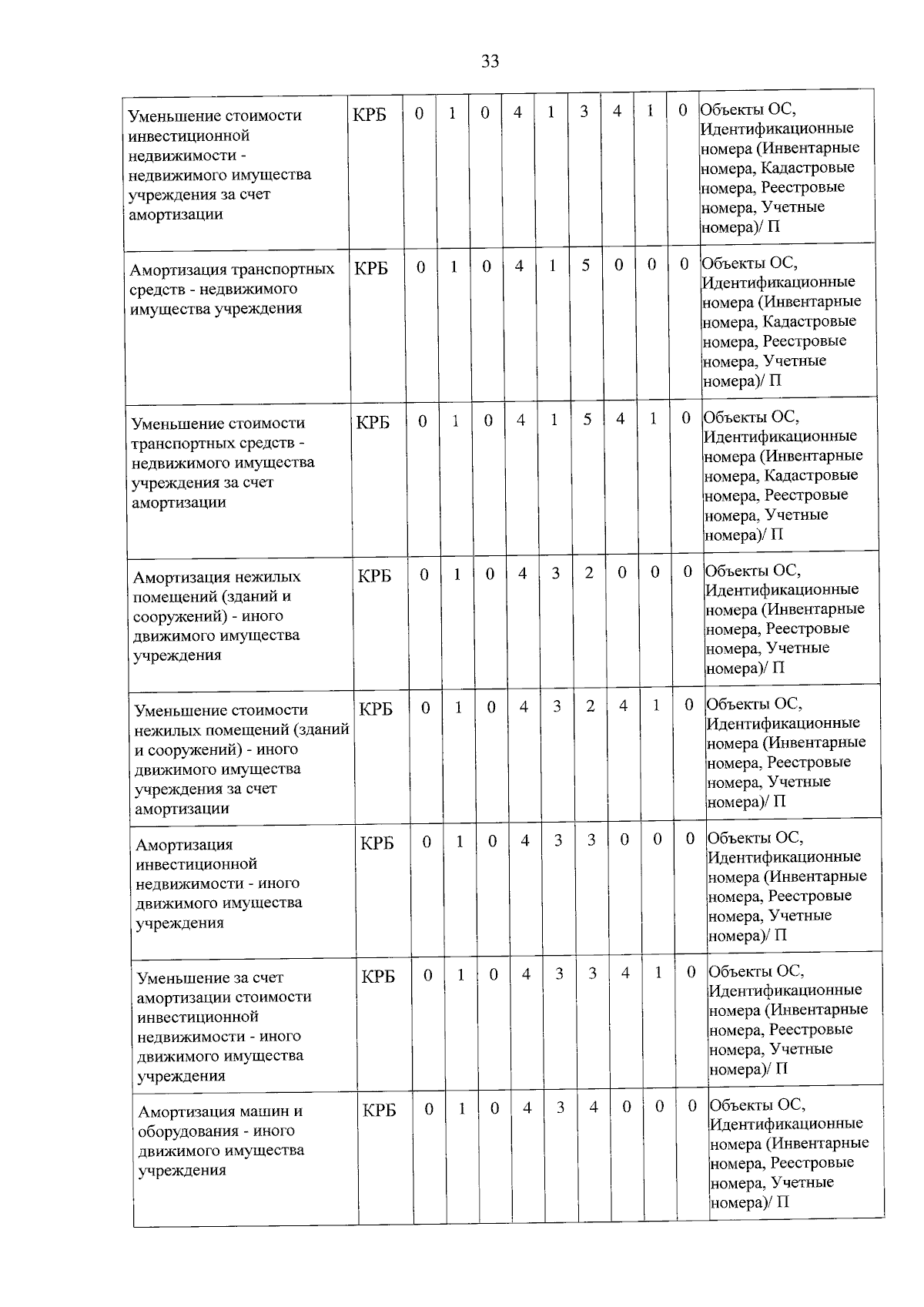 33

| Уменьшение стоимости инвестиционной недвижимости - недвижимого имущества учреждения за счет амортизации | КРБ | 0 | 1 | 0 | 4 | 1 | 3 | 4 | 1 | 0 | Объекты ОС, Идентификационные номера (Инвентарные номера, Кадастровые номера, Реестровые номера, Учетные номера)/ П |
|---|---|---|---|---|---|---|---|---|---|---|---|
| Амортизация транспортных средств - недвижимого имущества учреждения | КРБ | 0 | 1 | 0 | 4 | 1 | 5 | 0 | 0 | 0 | Объекты ОС, Идентификационные номера (Инвентарные номера, Кадастровые номера, Реестровые номера, Учетные номера)/ П |
| Уменьшение стоимости транспортных средств - недвижимого имущества учреждения за счет амортизации | КРБ | 0 | 1 | 0 | 4 | 1 | 5 | 4 | 1 | 0 | Объекты ОС, Идентификационные номера (Инвентарные номера, Кадастровые номера, Реестровые номера, Учетные номера)/ П |
| Амортизация нежилых помещений (зданий и сооружений) - иного движимого имущества учреждения | КРБ | 0 | 1 | 0 | 4 | 3 | 2 | 0 | 0 | 0 | Объекты ОС, Идентификационные номера (Инвентарные номера, Реестровые номера, Учетные номера)/ П |
| Уменьшение стоимости нежилых помещений (зданий и сооружений) - иного движимого имущества учреждения за счет амортизации | КРБ | 0 | 1 | 0 | 4 | 3 | 2 | 4 | 1 | 0 | Объекты ОС, Идентификационные номера (Инвентарные номера, Реестровые номера, Учетные номера)/ П |
| Амортизация инвестиционной недвижимости - иного движимого имущества учреждения | КРБ | 0 | 1 | 0 | 4 | 3 | 3 | 0 | 0 | 0 | Объекты ОС, Идентификационные номера (Инвентарные номера, Реестровые номера, Учетные номера)/ П |
| Уменьшение за счет амортизации стоимости инвестиционной недвижимости - иного движимого имущества учреждения | КРБ | 0 | 1 | 0 | 4 | 3 | 3 | 4 | 1 | 0 | Объекты ОС, Идентификационные номера (Инвентарные номера, Реестровые номера, Учетные номера)/ П |
| Амортизация машин и оборудования - иного движимого имущества учреждения | КРБ | 0 | 1 | 0 | 4 | 3 | 4 | 0 | 0 | 0 | Объекты ОС, Идентификационные номера (Инвентарные номера, Реестровые номера, Учетные номера)/ П |